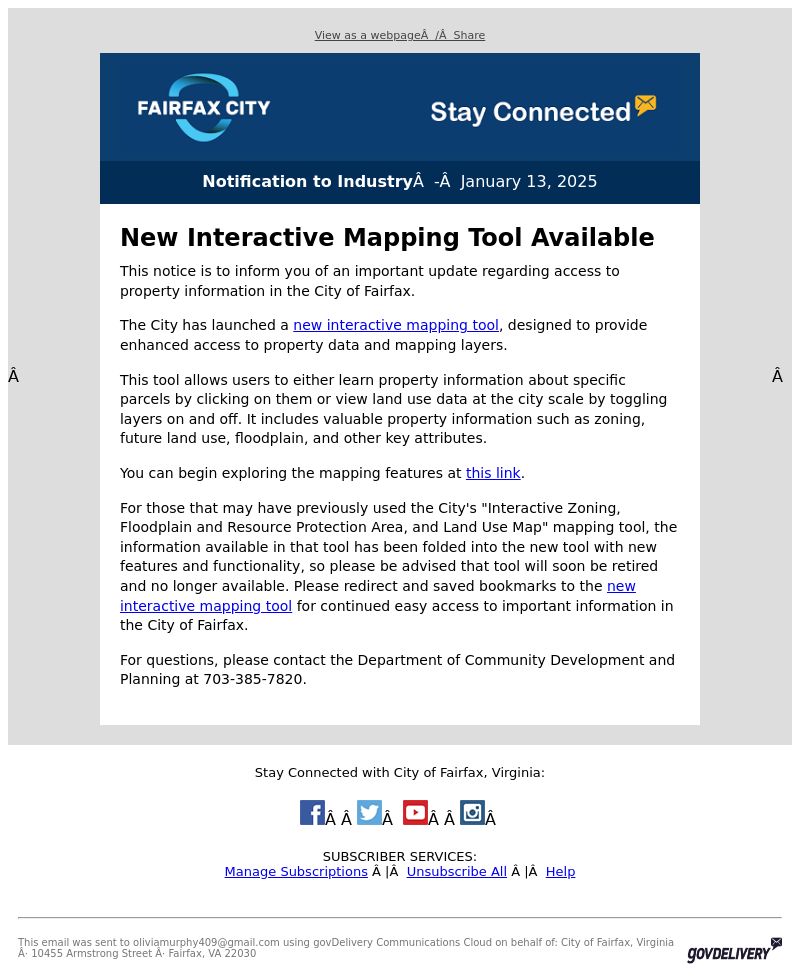 View as a webpageÂ  /Â  Share

FAIRFAX CITY

Stay Connected

Notification to IndustryÂ  -Â  January 13, 2025

New Interactive Mapping Tool Available

This notice is to inform you of an important update regarding access to property information in the City of Fairfax.

The City has launched a new interactive mapping tool, designed to provide enhanced access to property data and mapping layers.

Â

Â

This tool allows users to either learn property information about specific parcels by clicking on them or view land use data at the city scale by toggling layers on and off. It includes valuable property information such as zoning, future land use, floodplain, and other key attributes.

You can begin exploring the mapping features at this link.

For those that may have previously used the City's "Interactive Zoning, Floodplain and Resource Protection Area, and Land Use Map" mapping tool, the information available in that tool has been folded into the new tool with new features and functionality, so please be advised that tool will soon be retired and no longer available. Please redirect and saved bookmarks to the new interactive mapping tool for continued easy access to important information in the City of Fairfax.

For questions, please contact the Department of Community Development and Planning at 703-385-7820.

Stay Connected with City of Fairfax, Virginia:

Â Â Â Â Â Â

SUBSCRIBER SERVICES:
Manage Subscriptions Â |Â  Unsubscribe All Â |Â  Help

This email was sent to oliviamurphy409@gmail.com using govDelivery Communications Cloud on behalf of: City of Fairfax, Virginia Â· 10455 Armstrong Street Â· Fairfax, VA 22030

GOVDELIVERY